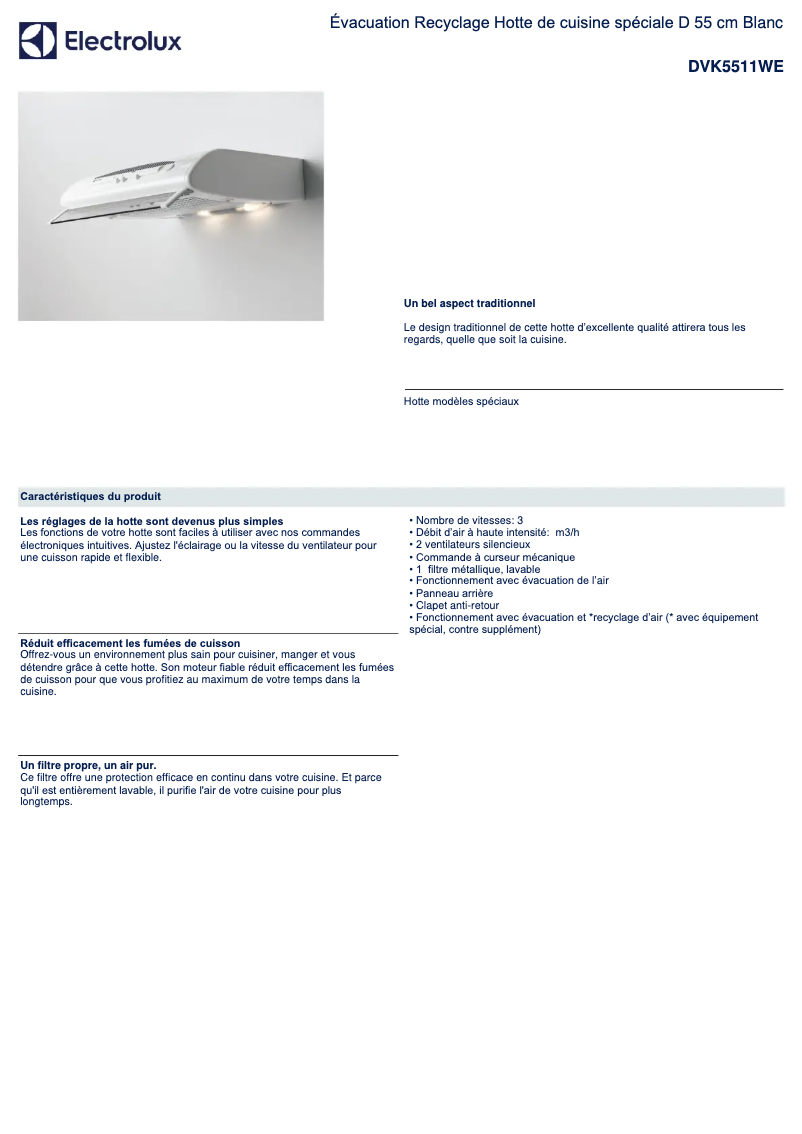 Electrolux

Évacuation Recyclage Hotte de cuisine spéciale D 55 cm Blanc

DVK5511WE

Un bel aspect traditionnel

Le design traditionnel de cette hotte d'excellente qualité attirera tous les regards, quelle que soit la cuisine.

Hotte modèles spéciaux

Caractéristiques du produit

Les réglages de la hotte sont devenus plus simples
Les fonctions de votre hotte sont faciles à utiliser avec nos commandes électroniques intuitives. Ajustez l'éclairage ou la vitesse du ventilateur pour une cuisson rapide et flexible.

Réduit efficacement les fumées de cuisson
Offrez-vous un environnement plus sain pour cuisiner, manger et vous détendre grâce à cette hotte. Son moteur fiable réduit efficacement les fumées de cuisson pour que vous profitiez au maximum de votre temps dans la cuisine.

Un filtre propre, un air pur.
Ce filtre offre une protection efficace en continu dans votre cuisine. Et parce qu'il est entièrement lavable, il purifie l'air de votre cuisine pour plus longtemps.

• Nombre de vitesses: 3
• Débit d'air à haute intensité: m3/h
• 2 ventilateurs silencieux
• Commande à curseur mécanique
• 1 filtre métallique, lavable
• Fonctionnement avec évacuation de l'air
• Panneau arrière
• Clapet anti-retour
• Fonctionnement avec évacuation et *recyclage d'air (* avec équipement spécial, contre supplément)